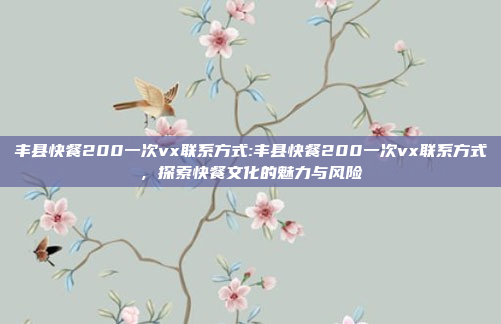 丰县快餐200一次vx联系方式:丰县快餐200一次vx联系方式，探索快餐文化的魅力与风险